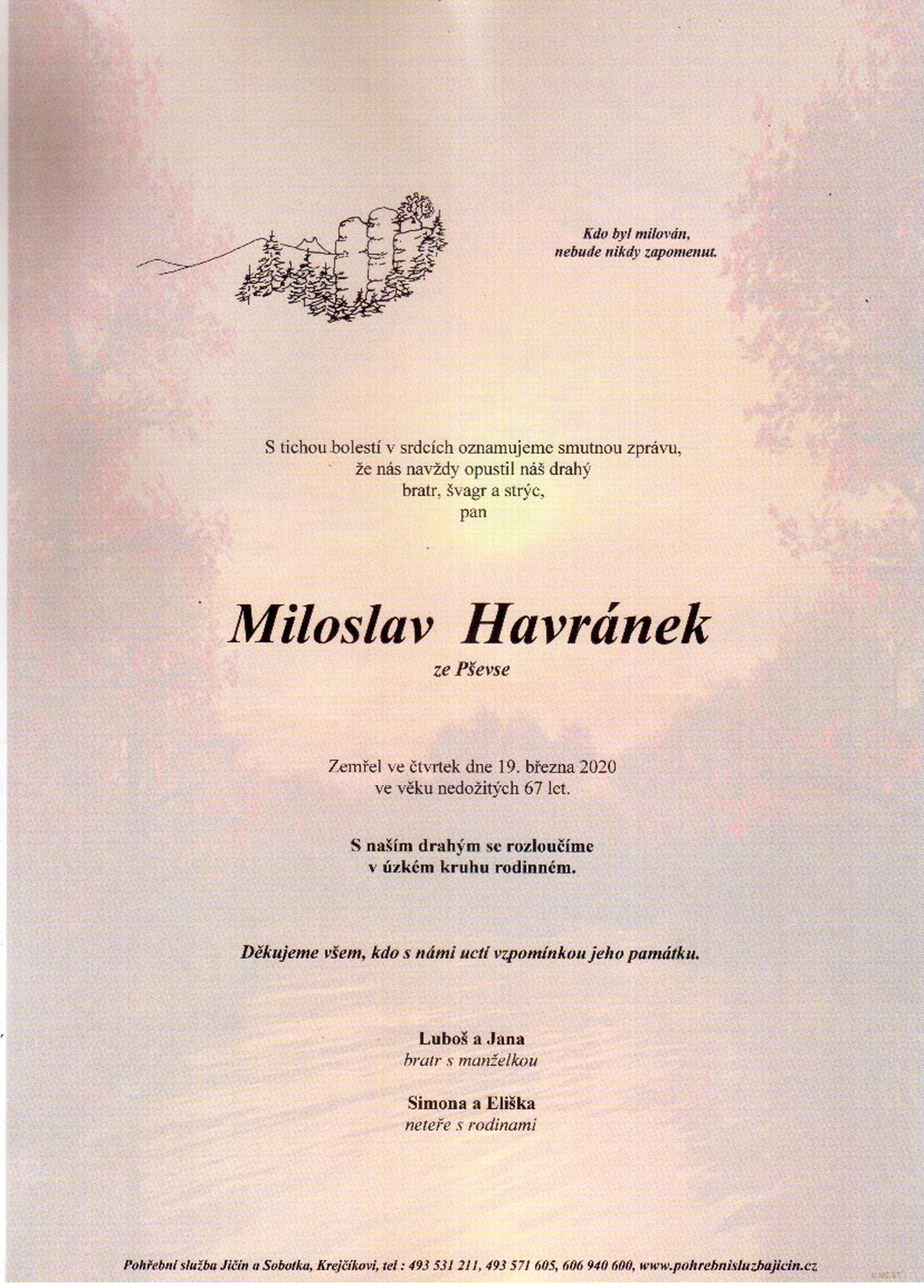 Kdo byl milován,
nebude nikdy zapomenut.

S tichou bolestí v srdcích oznamujeme smutnou zprávu,
že nás navždy opustil náš drahý
bratr, švagr a strýc,
pan

Miloslav Havránek
ze Pševse

Zemřel ve čtvrtek dne 19. března 2020
ve věku nedožitých 67 let.

S naším drahým se rozloučíme
v úzkém kruhu rodinném.

Děkujeme všem, kdo s námi uctí vzpomínkou jeho památku.

Luboš a Jana
bratr s manželkou

Simona a Eliška
neteře s rodinami

Pohřební služba Jičín a Sobotka, Krejčíkovi, tel : 493 531 211, 493 571 605, 606 940 600, www.pohrebnisluzbajicin.cz